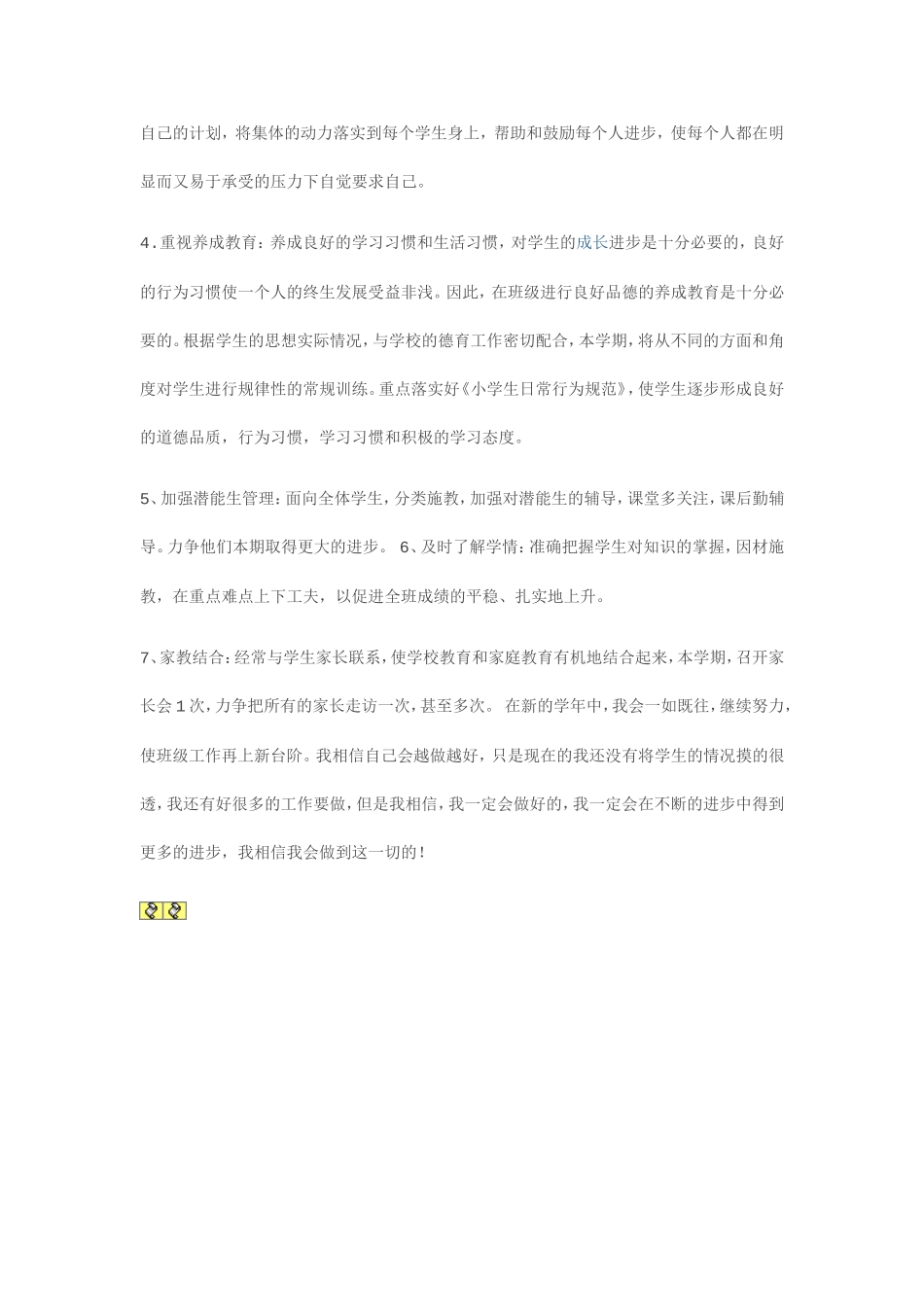 自己的计划，将集体的动力落实到每个学生身上，帮助和鼓励每个人进步，使每个人都在明显而又易于承受的压力下自觉要求自己。

4.重视养成教育：养成良好的学习习惯和生活习惯，对学生的成长进步是十分必要的，良好的行为习惯使一个人的终生发展受益非浅。因此，在班级进行良好品德的养成教育是十分必要的。根据学生的思想实际情况，与学校的德育工作密切配合，本学期，将从不同的方面和角度对学生进行规律性的常规训练。重点落实好《小学生日常行为规范》，使学生逐步形成良好的道德品质，行为习惯，学习习惯和积极的学习态度。

5、加强潜能生管理：面向全体学生，分类施教，加强对潜能生的辅导，课堂多关注，课后勤辅导。力争他们本期取得更大的进步。 6、及时了解学情：准确把握学生对知识的掌握，因材施教，在重点难点上下工夫，以促进全班成绩的平稳、扎实地上升。

7、家教结合：经常与学生家长联系，使学校教育和家庭教育有机地结合起来，本学期，召开家长会１次，力争把所有的家长走访一次，甚至多次。 在新的学年中，我会一如既往，继续努力，使班级工作再上新台阶。我相信自己会越做越好，只是现在的我还没有将学生的情况摸的很透，我还有好很多的工作要做，但是我相信，我一定会做好的，我一定会在不断的进步中得到更多的进步，我相信我会做到这一切的！